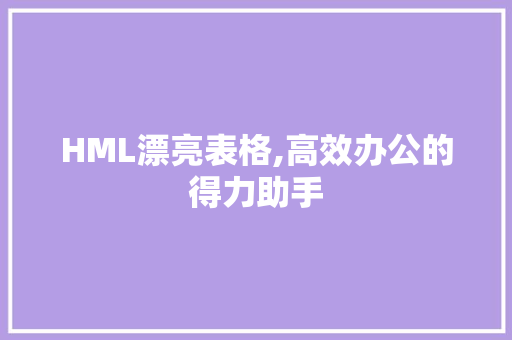 HML漂亮表格,高效办公的得力助手